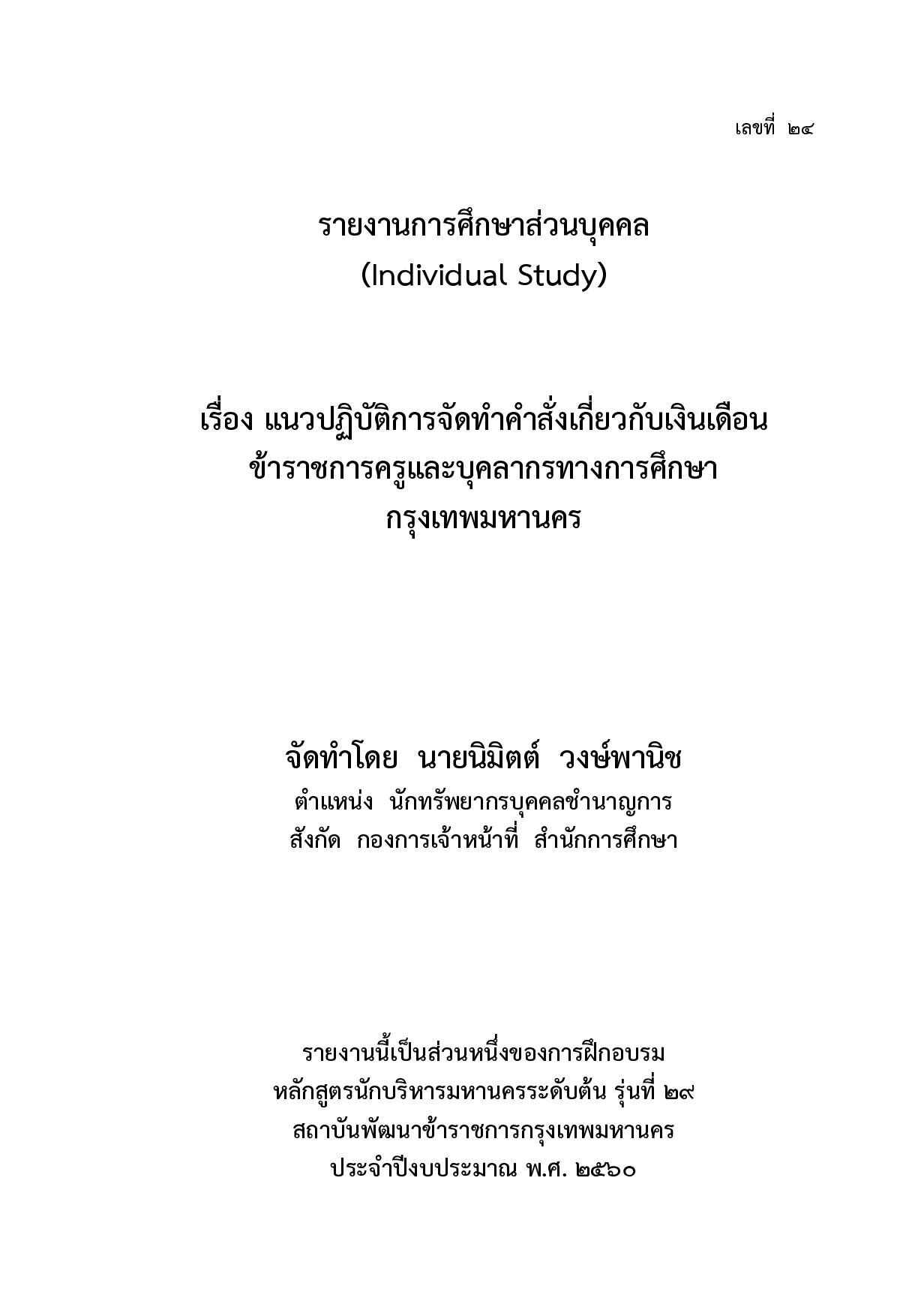 เลขที่ ๒๔

รายงานการศึกษาส่วนบุคคล
(Individual Study)

เรื่อง แนวปฏิบัติการจัดทำคำสั่งเกี่ยวกับเงินเดือน
ข้าราชการครูและบุคลากรทางการศึกษา
กรุงเทพมหานคร

จัดทำโดย นายนิมิตต์ วงษ์พานิช
ตำแหน่ง นักทรัพยากรบุคคลชำนาญการ
สังกัด กองการเจ้าหน้าที่ สำนักการศึกษา

รายงานนี้เป็นส่วนหนึ่งของการฝึกอบรม
หลักสูตรนักบริหารมหานครระดับต้น รุ่นที่ ๒๙
สถาบันพัฒนาข้าราชการกรุงเทพมหานคร
ประจำปีงบประมาณ พ.ศ. ๒๕๖๐